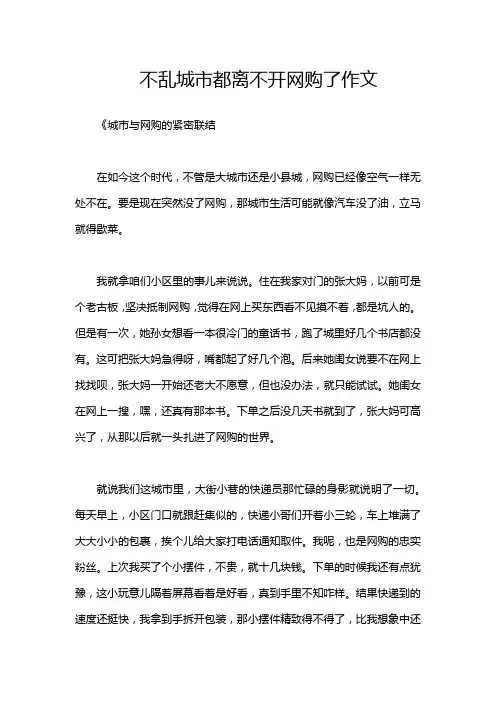 不乱城市都离不开网购了作文

《城市与网购的紧密联结

在如今这个时代，不管是大城市还是小县城，网购已经像空气一样无处不在。要是现在突然没了网购，那城市生活可能就像汽车没了油，立马就得歇菜。

我就拿咱们小区里的事儿来说说。住在我家对门的张大妈，以前可是个老古板，坚决抵制网购，觉得在网上买东西看不见摸不着，都是坑人的。但是有一次，她孙女想看一本很冷门的童话书，跑了城里好几个书店都没有。这可把张大妈急得呀，嘴都起了好几个泡。后来她闺女说要不在网上找找呗，张大妈一开始还老大不愿意，但也没办法，就只能试试。她闺女在网上一搜，嘿，还真有那本书。下单之后没几天书就到了，张大妈可高兴了，从那以后就一头扎进了网购的世界。

就说我们这城市里，大街小巷的快递员那忙碌的身影就说明了一切。每天早上，小区门口就跟赶集似的，快递小哥们开着小三轮，车上堆满了大大小小的包裹，挨个儿给大家打电话通知取件。我呢，也是网购的忠实粉丝。上次我买了个小摆件，不贵，就十几块钱。下单的时候我还有点犹豫，这小玩意儿隔着屏幕看着是好看，真到手里不知咋样。结果快递到的速度还挺快，我拿到手拆开包装，那小摆件精致得不得了，比我想象中还